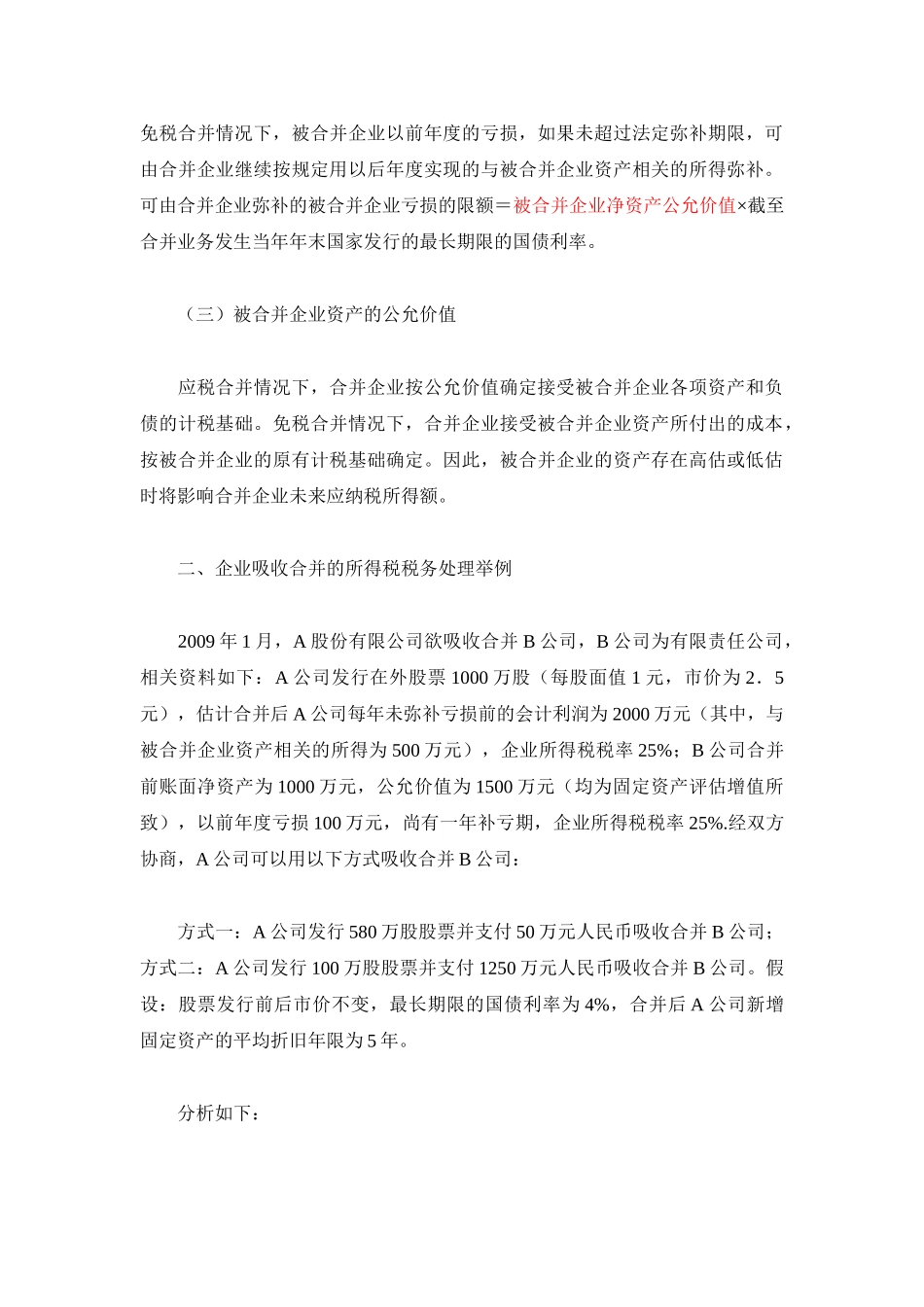 免税合并情况下，被合并企业以前年度的亏损，如果未超过法定弥补期限，可由合并企业继续按规定用以后年度实现的与被合并企业资产相关的所得弥补。可由合并企业弥补的被合并企业亏损的限额＝被合并企业净资产公允价值×截至合并业务发生当年年末国家发行的最长期限的国债利率。

（三）被合并企业资产的公允价值

应税合并情况下，合并企业按公允价值确定接受被合并企业各项资产和负债的计税基础。免税合并情况下，合并企业接受被合并企业资产所付出的成本，按被合并企业的原有计税基础确定。因此，被合并企业的资产存在高估或低估时将影响合并企业未来应纳税所得额。

二、企业吸收合并的所得税税务处理举例

2009 年 1 月，A 股份有限公司欲吸收合并 B 公司，B 公司为有限责任公司，相关资料如下：A 公司发行在外股票 1000 万股（每股面值 1 元，市价为 2．5 元），估计合并后 A 公司每年未弥补亏损前的会计利润为 2000 万元（其中，与被合并企业资产相关的所得为 500 万元），企业所得税税率 25%；B 公司合并前账面净资产为 1000 万元，公允价值为 1500 万元（均为固定资产评估增值所致），以前年度亏损 100 万元，尚有一年补亏期，企业所得税税率 25%.经双方协商，A 公司可以用以下方式吸收合并 B 公司：

方式一：A 公司发行 580 万股股票并支付 50 万元人民币吸收合并 B 公司；方式二：A 公司发行 100 万股股票并支付 1250 万元人民币吸收合并 B 公司。假设：股票发行前后市价不变，最长期限的国债利率为 4%，合并后 A 公司新增固定资产的平均折旧年限为 5 年。

分析如下：